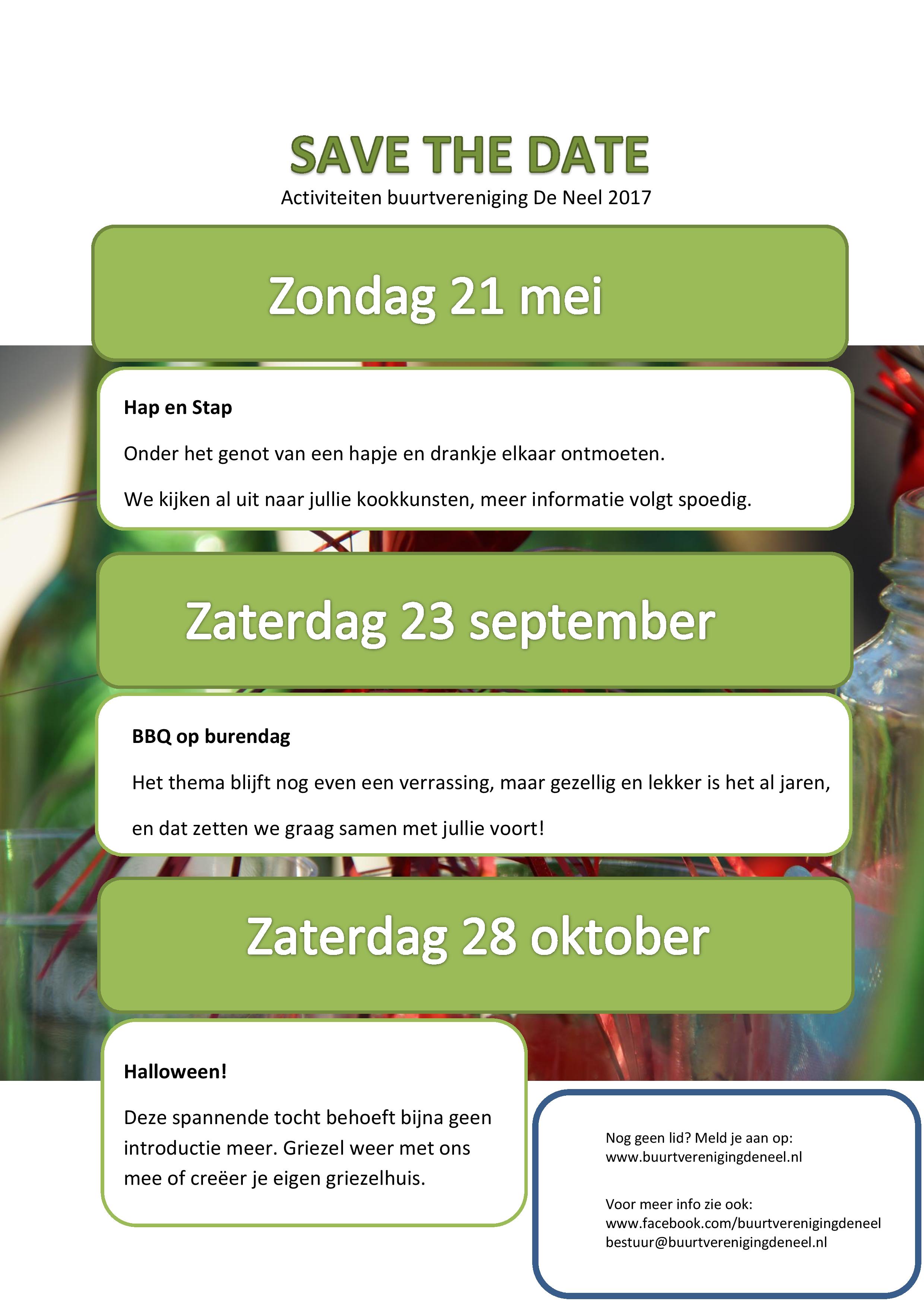 SAVE THE DATE

Activiteiten buurtvereniging De Neel 2017

Zondag 21 mei

Hap en Stap

Onder het genot van een hapje en drankje elkaar ontmoeten.

We kijken al uit naar jullie kookkunsten, meer informatie volgt spoedig.

Zaterdag 23 september

BBQ op burendag

Het thema blijft nog even een verrassing, maar gezellig en lekker is het al jaren, en dat zetten we graag samen met jullie voort!

Zaterdag 28 oktober

Halloween!

Deze spannende tocht behoeft bijna geen introductie meer. Griezel weer met ons mee of creëer je eigen griezelhuis.

Nog geen lid? Meld je aan op:
www.buurtverenigingdeneel.nl

Voor meer info zie ook:
www.facebook.com/buurtverenigingdeneel
bestuur@buurtverenigingdeneel.nl